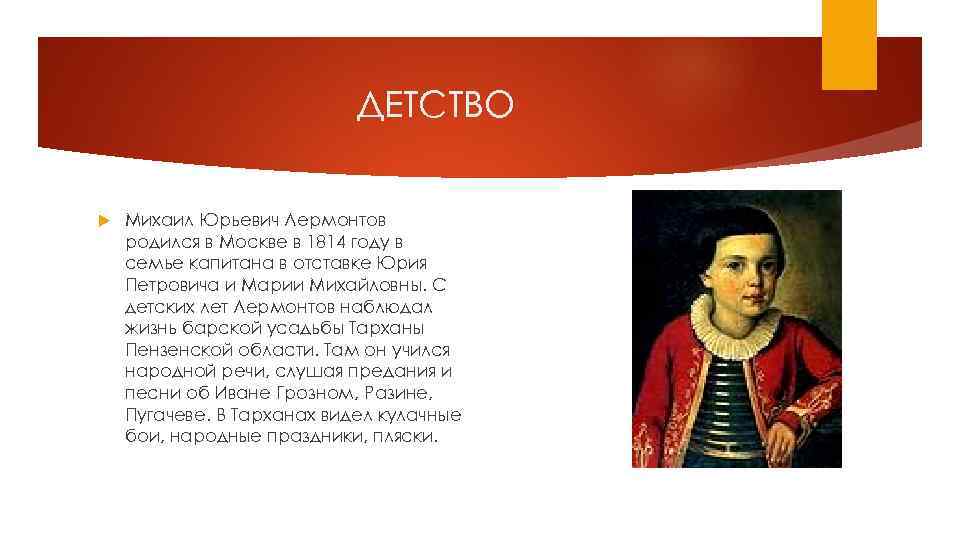 ДЕТСТВО

Михаил Юрьевич Лермонтов родился в Москве в 1814 году в семье капитана в отставке Юрия Петровича и Марии Михайловны. С детских лет Лермонтов наблюдал жизнь барской усадьбы Тарханы Пензенской области. Там он учился народной речи, слушая предания и песни об Иване Грозном, Разине, Пугачеве. В Тарханах видел кулачные бои, народные праздники, пляски.